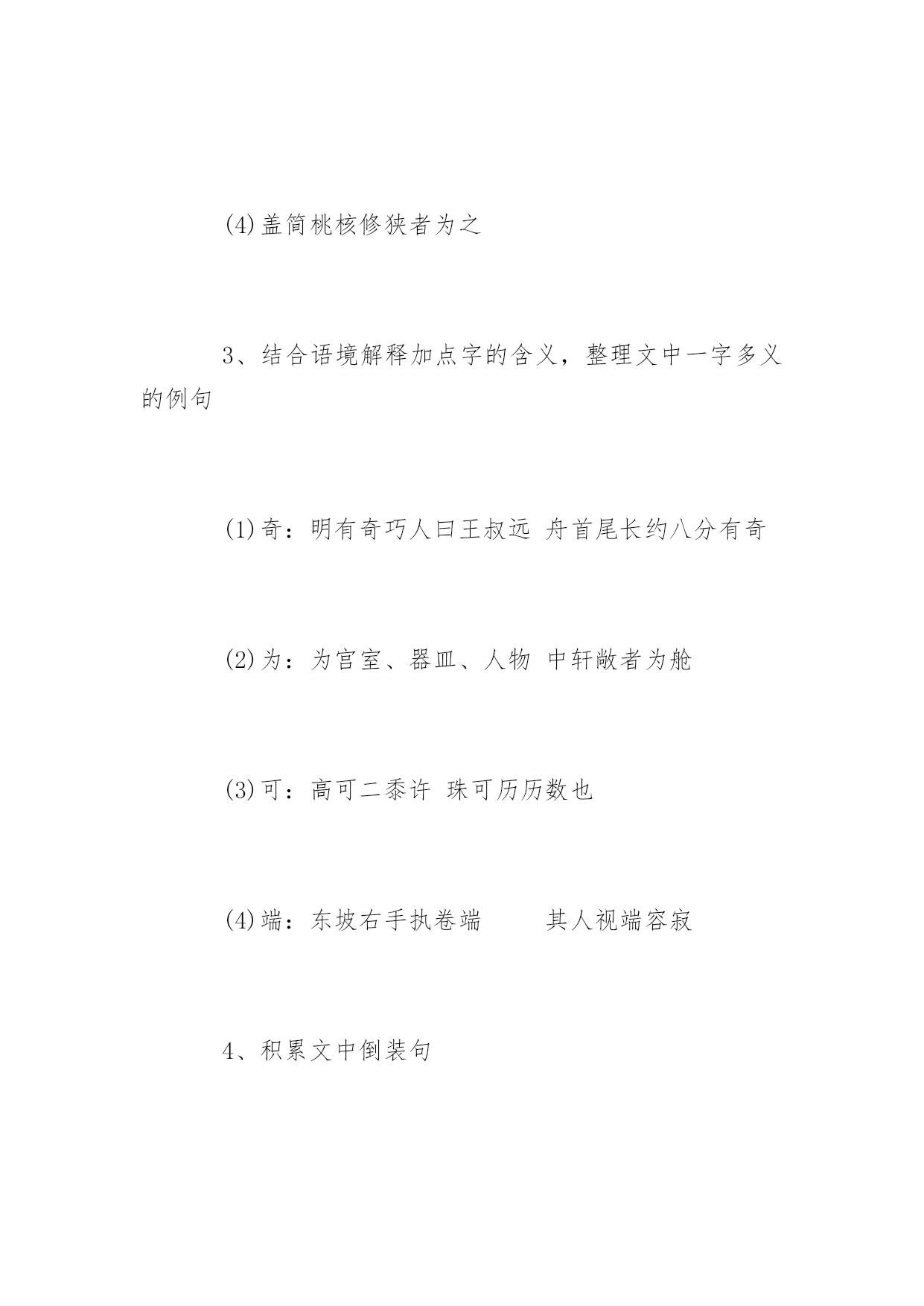 (4)盖简桃核修狭者为之

3、结合语境解释加点字的含义，整理文中一字多义的例句

(1)奇：明有奇巧人曰王叔远 舟首尾长约八分有奇

(2)为：为宫室、器皿、人物 中轩敞者为舱

(3)可：高可二黍许 珠可历历数也

(4)端：东坡右手执卷端 其人视端容寂

4、积累文中倒装句